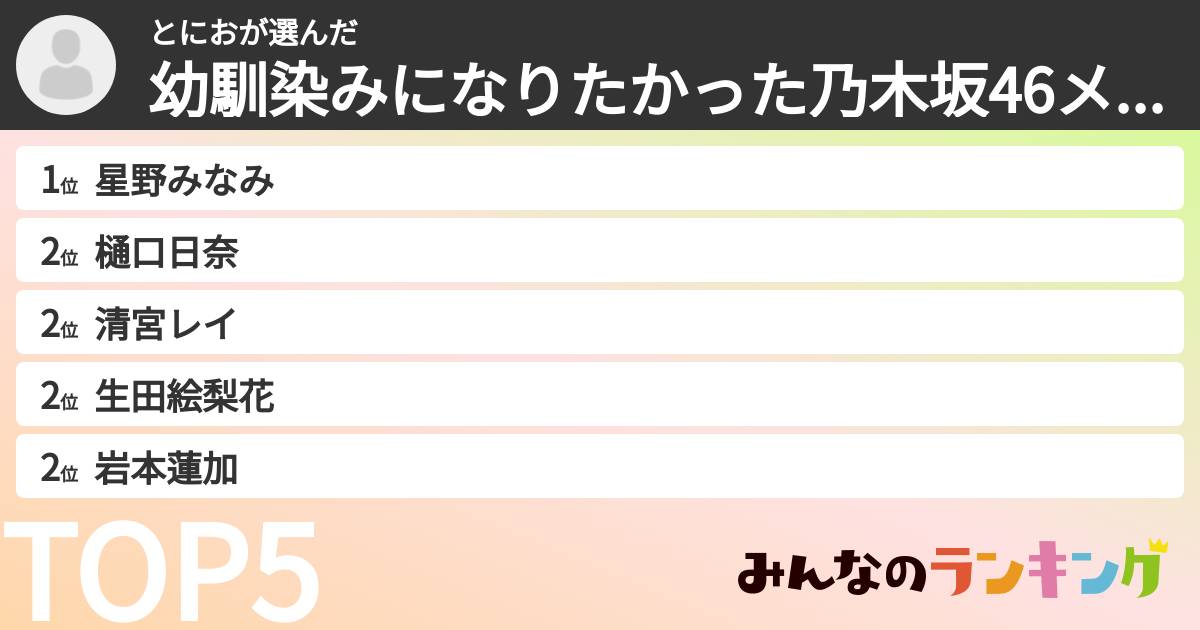 とにおが選んだ
幼馴染みになりたかった乃木坂46メ...

1位 星野みなみ
2位 樋口日奈
2位 清宮レイ
2位 生田絵梨花
2位 岩本蓮加

TOP5

みんなのランキング